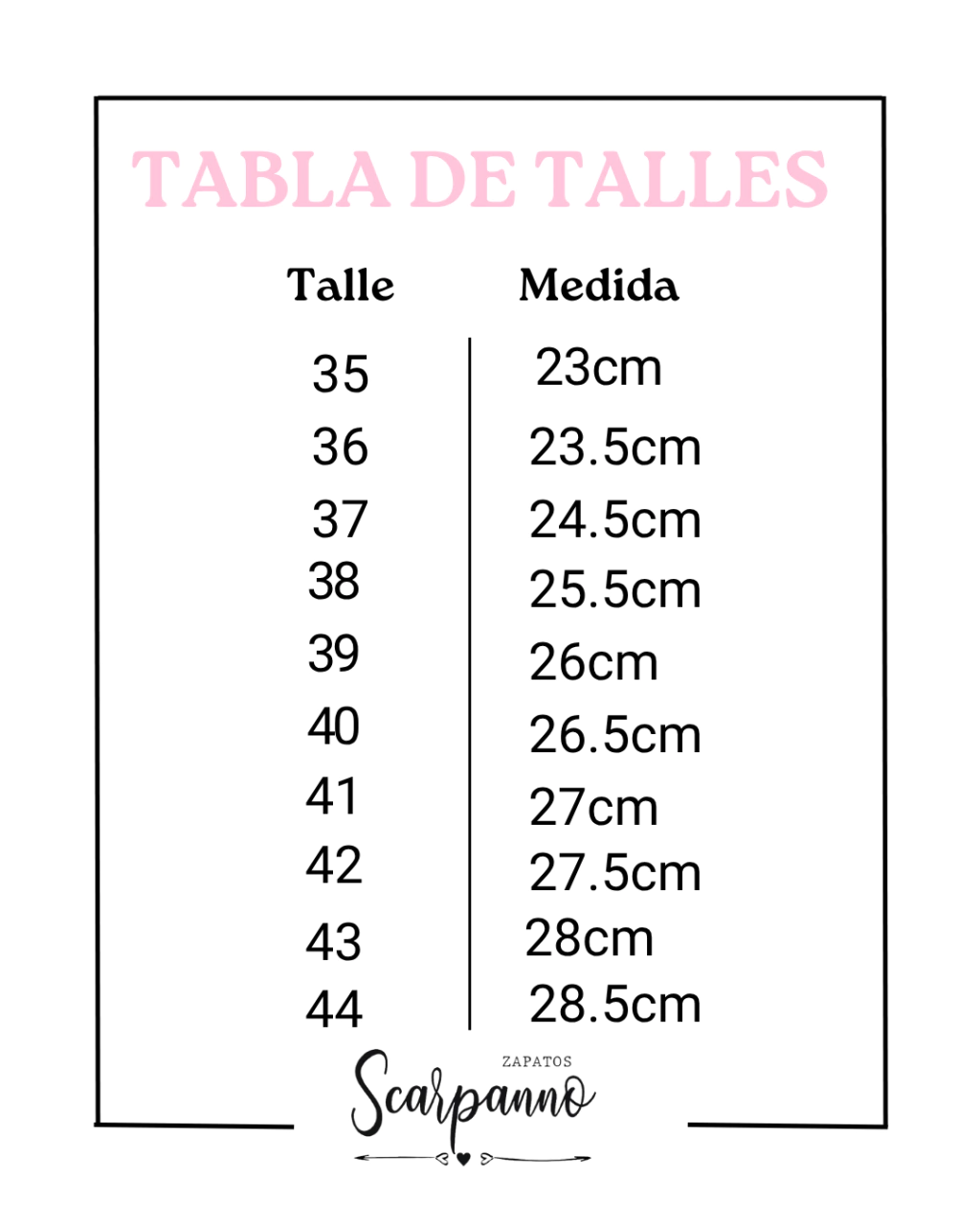 TABLA DE TALLES

| Talle | Medida |
|---|---|
| 35 | 23cm |
| 36 | 23.5cm |
| 37 | 24.5cm |
| 38 | 25.5cm |
| 39 | 26cm |
| 40 | 26.5cm |
| 41 | 27cm |
| 42 | 27.5cm |
| 43 | 28cm |
| 44 | 28.5cm |

ZAPATOS
Scarpanno